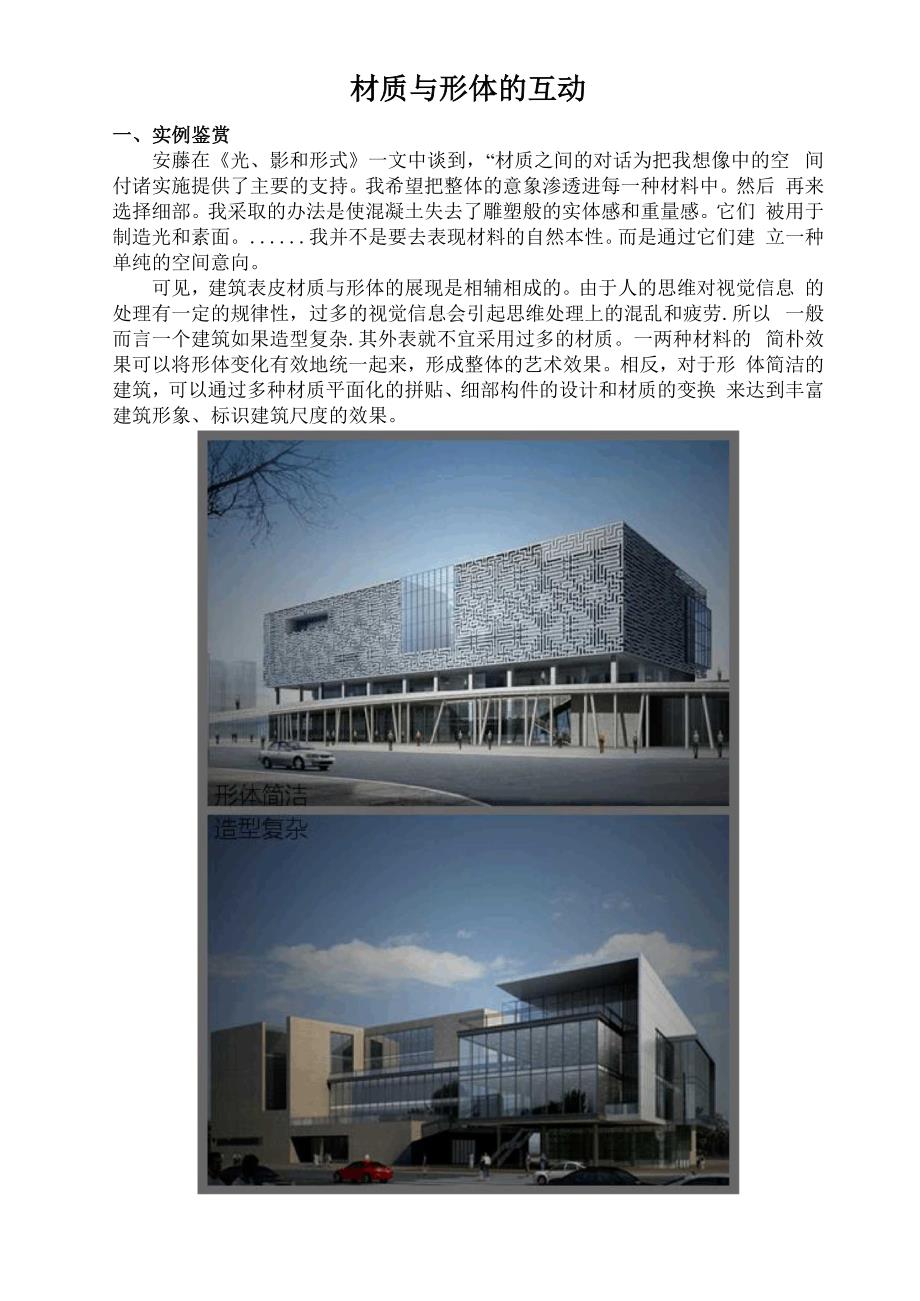 材质与形体的互动

一、实例鉴赏

安藤在《光、影和形式》一文中谈到，“材质之间的对话为把我想像中的空间付诸实施提供了主要的支持。我希望把整体的意象渗透进每一种材料中。然后再来选择细部。我采取的办法是使混凝土失去了雕塑般的实体感和重量感。它们被用于制造光和素面。......我并不是要去表现材料的自然本性。而是通过它们建立一种单纯的空间意向。

可见，建筑表皮材质与形体的展现是相辅相成的。由于人的思维对视觉信息的处理有一定的规律性，过多的视觉信息会引起思维处理上的混乱和疲劳.所以一般而言一个建筑如果造型复杂.其外表就不宜采用过多的材质。一两种材料的简朴效果可以将形体变化有效地统一起来，形成整体的艺术效果。相反，对于形体简洁的建筑，可以通过多种材质平面化的拼贴、细部构件的设计和材质的变换来达到丰富建筑形象、标识建筑尺度的效果。

形体简洁

造型复杂